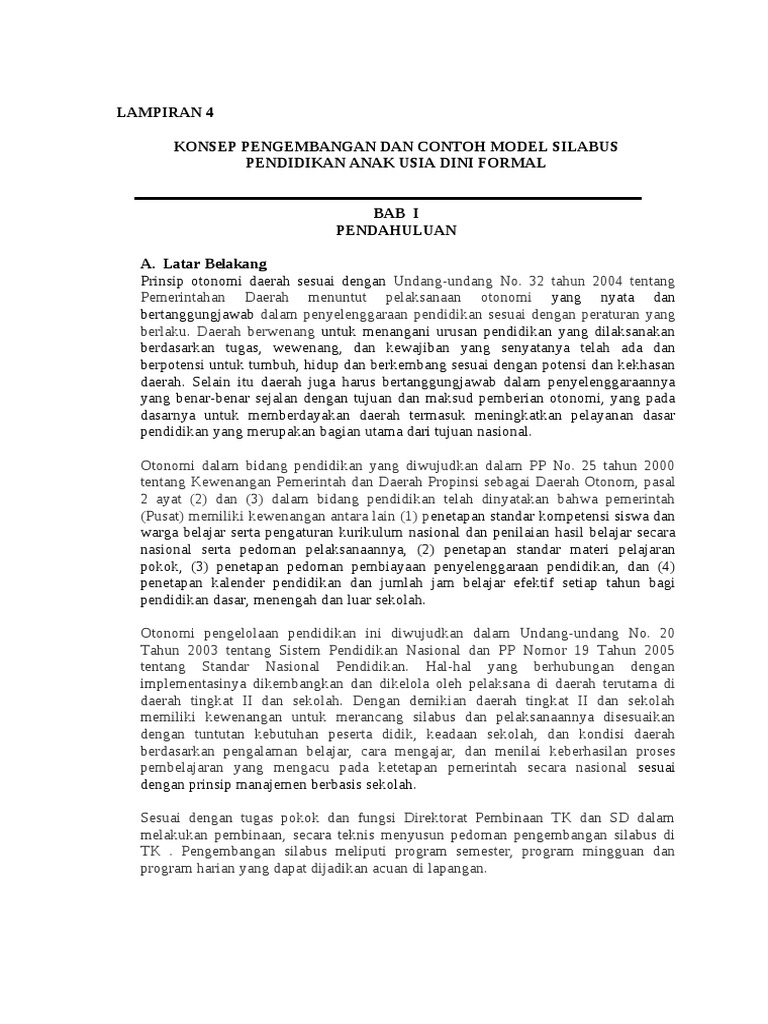 LAMPIRAN 4

KONSEP PENGEMBANGAN DAN CONTOH MODEL SILABUS PENDIDIKAN ANAK USIA DINI FORMAL

BAB I
PENDAHULUAN

A. Latar Belakang
Prinsip otonomi daerah sesuai dengan Undang-undang No. 32 tahun 2004 tentang Pemerintahan Daerah menuntut pelaksanaan otonomi yang nyata dan bertanggungjawab dalam penyelenggaraan pendidikan sesuai dengan peraturan yang berlaku. Daerah berwenang untuk menangani urusan pendidikan yang dilaksanakan berdasarkan tugas, wewenang, dan kewajiban yang senyatanya telah ada dan berpotensi untuk tumbuh, hidup dan berkembang sesuai dengan potensi dan kekhasan daerah. Selain itu daerah juga harus bertanggungjawab dalam penyelenggaraannya yang benar-benar sejalan dengan tujuan dan maksud pemberian otonomi, yang pada dasarnya untuk memberdayakan daerah termasuk meningkatkan pelayanan dasar pendidikan yang merupakan bagian utama dari tujuan nasional.

Otonomi dalam bidang pendidikan yang diwujudkan dalam PP No. 25 tahun 2000 tentang Kewenangan Pemerintah dan Daerah Propinsi sebagai Daerah Otonom, pasal 2 ayat (2) dan (3) dalam bidang pendidikan telah dinyatakan bahwa pemerintah (Pusat) memiliki kewenangan antara lain (1) penetapan standar kompetensi siswa dan warga belajar serta pengaturan kurikulum nasional dan penilaian hasil belajar secara nasional serta pedoman pelaksanaannya, (2) penetapan standar materi pelajaran pokok, (3) penetapan pedoman pembiayaan penyelenggaraan pendidikan, dan (4) penetapan kalender pendidikan dan jumlah jam belajar efektif setiap tahun bagi pendidikan dasar, menengah dan luar sekolah.

Otonomi pengelolaan pendidikan ini diwujudkan dalam Undang-undang No. 20 Tahun 2003 tentang Sistem Pendidikan Nasional dan PP Nomor 19 Tahun 2005 tentang Standar Nasional Pendidikan. Hal-hal yang berhubungan dengan implementasinya dikembangkan dan dikelola oleh pelaksana di daerah terutama di daerah tingkat II dan sekolah. Dengan demikian daerah tingkat II dan sekolah memiliki kewenangan untuk merancang silabus dan pelaksanaannya disesuaikan dengan tuntutan kebutuhan peserta didik, keadaan sekolah, dan kondisi daerah berdasarkan pengalaman belajar, cara mengajar, dan menilai keberhasilan proses pembelajaran yang mengacu pada ketetapan pemerintah secara nasional sesuai dengan prinsip manajemen berbasis sekolah.

Sesuai dengan tugas pokok dan fungsi Direktorat Pembinaan TK dan SD dalam melakukan pembinaan, secara teknis menyusun pedoman pengembangan silabus di TK . Pengembangan silabus meliputi program semester, program mingguan dan program harian yang dapat dijadikan acuan di lapangan.